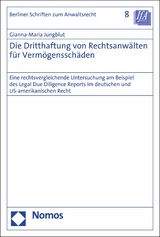 Berliner Schriften zum Anwaltsrecht 8 IfA

Gianna-Maria Jungblut

Die Dritthaftung von Rechtsanwälten für Vermögensschäden

Eine rechtsvergleichende Untersuchung am Beispiel des Legal Due Diligence Reports im deutschen und US-amerikanischen Recht

Nomos